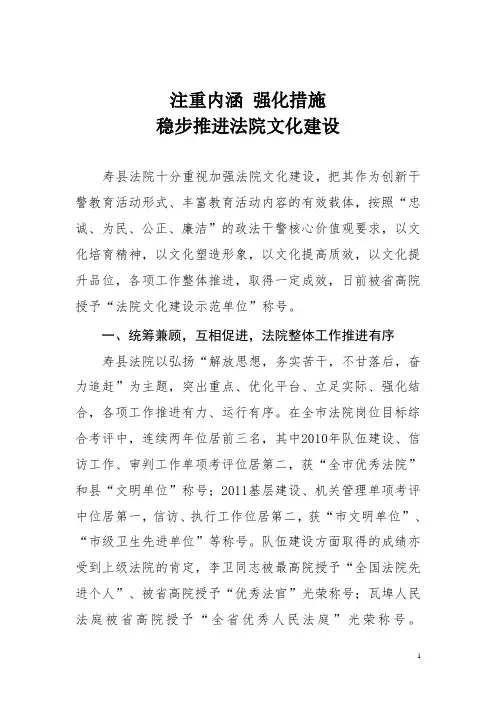 注重内涵 强化措施
稳步推进法院文化建设

寿县法院十分重视加强法院文化建设，把其作为创新干警教育活动形式、丰富教育活动内容的有效载体，按照“忠诚、为民、公正、廉洁”的政法干警核心价值观要求，以文化培育精神，以文化塑造形象，以文化提高质效，以文化提升品位，各项工作整体推进，取得一定成效，日前被省高院授予“法院文化建设示范单位”称号。

一、统筹兼顾，互相促进，法院整体工作推进有序

寿县法院以弘扬“解放思想，务实苦干，不甘落后，奋力追赶”为主题，突出重点、优化平台、立足实际、强化结合，各项工作推进有力、运行有序。在全市法院岗位目标综合考评中，连续两年位居前三名，其中2010年队伍建设、信访工作、审判工作单项考评位居第二，获“全市优秀法院”和县“文明单位”称号；2011基层建设、机关管理单项考评中位居第一，信访、执行工作位居第二，获“市文明单位”、“市级卫生先进单位”等称号。队伍建设方面取得的成绩亦受到上级法院的肯定，李卫同志被最高院授予“全国法院先进个人”、被省高院授予“优秀法官”光荣称号；瓦埠人民法庭被省高院授予“全省优秀人民法庭”光荣称号。

1